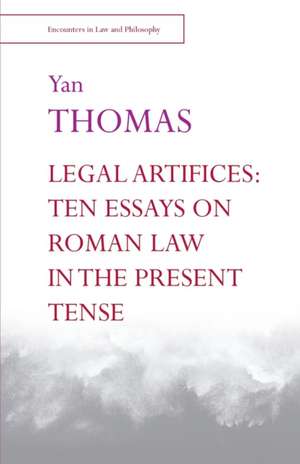 Encounters in Law and Philosophy

Yan
THOMAS

LEGAL ARTIFICES: TEN ESSAYS ON ROMAN LAW IN THE PRESENT TENSE